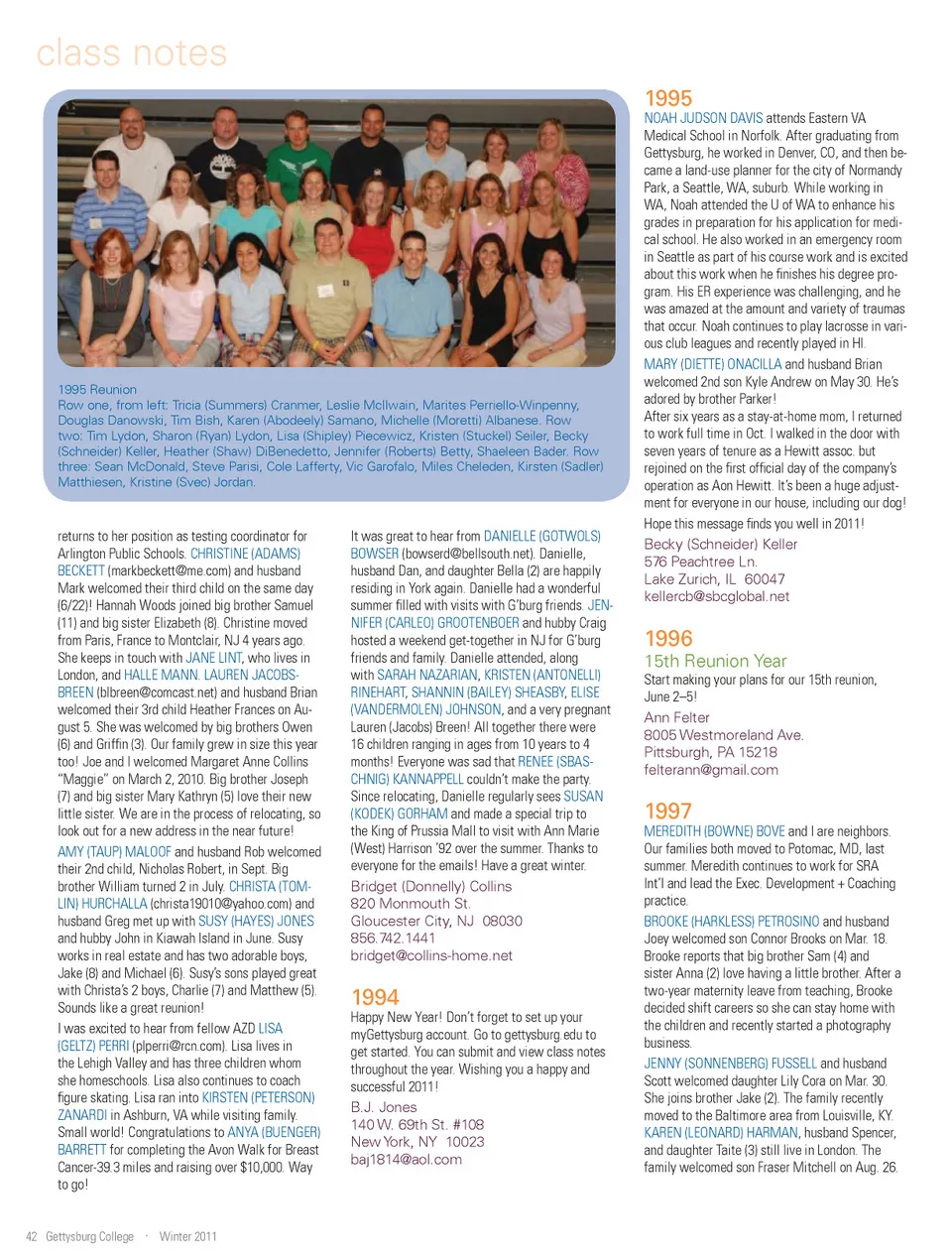 class notes

1995 Reunion
Row one, from left: Tricia (Summers) Cranmer, Leslie McIlwain, Marites Perriello-Winpenny, Douglas Danowski, Tim Bish, Karen (Abodeely) Samano, Michelle (Moretti) Albanese. Row two: Tim Lydon, Sharon (Ryan) Lydon, Lisa (Shipley) Piecewicz, Kristen (Stuckel) Seiler, Becky (Schneider) Keller, Heather (Shaw) DiBenedetto, Jennifer (Roberts) Betty, Shaeleen Bader. Row three: Sean McDonald, Steve Parisi, Cole Lafferty, Vic Garofalo, Miles Cheleden, Kirsten (Sadler) Matthiesen, Kristine (Svec) Jordan.

returns to her position as testing coordinator for Arlington Public Schools. CHRISTINE (ADAMS) BECKETT (markbeckett@me.com) and husband Mark welcomed their third child on the same day (6/22)! Hannah Woods joined big brother Samuel (11) and big sister Elizabeth (8). Christine moved from Paris, France to Montclair, NJ 4 years ago. She keeps in touch with JANE LINT, who lives in London, and HALLE MANN. LAUREN JACOBS-BREEN (blbreen@comcast.net) and husband Brian welcomed their 3rd child Heather Frances on August 5. She was welcomed by big brothers Owen (6) and Griffin (3). Our family grew in size this year too! Joe and I welcomed Margaret Anne Collins "Maggie" on March 2, 2010. Big brother Joseph (7) and big sister Mary Kathryn (5) love their new little sister. We are in the process of relocating, so look out for a new address in the near future!

AMY (TAUP) MALOOF and husband Rob welcomed their 2nd child, Nicholas Robert, in Sept. Big brother William turned 2 in July. CHRISTA (TOMLIN) HURCHALLA (christa19010@yahoo.com) and husband Greg met up with SUSY (HAYES) JONES and hubby John in Kiawah Island in June. Susy works in real estate and has two adorable boys, Jake (8) and Michael (6). Susy's sons played great with Christa's 2 boys, Charlie (7) and Matthew (5). Sounds like a great reunion!

I was excited to hear from fellow AZD LISA (GELTZ) PERRI (plperri@rcn.com). Lisa lives in the Lehigh Valley and has three children whom she homeschools. Lisa also continues to coach figure skating. Lisa ran into KIRSTEN (PETERSON) ZANARDI in Ashburn, VA while visiting family. Small world! Congratulations to ANYA (BUENGER) BARRETT for completing the Avon Walk for Breast Cancer-39.3 miles and raising over $10,000. Way to go!

It was great to hear from DANIELLE (GOTWOLS) BOWSER (bowserd@bellsouth.net). Danielle, husband Dan, and daughter Bella (2) are happily residing in York again. Danielle had a wonderful summer filled with visits with G'burg friends. JENNIFER (CARLEO) GROOTENBOER and hubby Craig hosted a weekend get-together in NJ for G'burg friends and family. Danielle attended, along with SARAH NAZARIAN, KRISTEN (ANTONELLI) RINEHART, SHANNIN (BAILEY) SHEASBY, ELISE (VANDERMOLEN) JOHNSON, and a very pregnant Lauren (Jacobs) Breen! All together there were 16 children ranging in ages from 10 years to 4 months! Everyone was sad that RENEE (SBASCHNIG) KANNAPPELL couldn't make the party. Since relocating, Danielle regularly sees SUSAN (KODEK) GORHAM and made a special trip to the King of Prussia Mall to visit with Ann Marie (West) Harrison '92 over the summer. Thanks to everyone for the emails! Have a great winter.

Bridget (Donnelly) Collins
820 Monmouth St.
Gloucester City, NJ 08030
856.742.1441
bridget@collins-home.net

1994
Happy New Year! Don't forget to set up your myGettysburg account. Go to gettysburg.edu to get started. You can submit and view class notes throughout the year. Wishing you a happy and successful 2011!

B.J. Jones
140 W. 69th St. #108
New York, NY 10023
baj1814@aol.com

1995
NOAH JUDSON DAVIS attends Eastern VA Medical School in Norfolk. After graduating from Gettysburg, he worked in Denver, CO, and then became a land-use planner for the city of Normandy Park, a Seattle, WA, suburb. While working in WA, Noah attended the U of WA to enhance his grades in preparation for his application for medical school. He also worked in an emergency room in Seattle as part of his course work and is excited about this work when he finishes his degree program. His ER experience was challenging, and he was amazed at the amount and variety of traumas that occur. Noah continues to play lacrosse in various club leagues and recently played in HI.

MARY (DIETTE) ONACILLA and husband Brian welcomed 2nd son Kyle Andrew on May 30. He's adored by brother Parker!

After six years as a stay-at-home mom, I returned to work full time in Oct. I walked in the door with seven years of tenure as a Hewitt assoc. but rejoined on the first official day of the company's operation as Aon Hewitt. It's been a huge adjustment for everyone in our house, including our dog!

Hope this message finds you well in 2011!

Becky (Schneider) Keller
576 Peachtree Ln.
Lake Zurich, IL 60047
kellercb@sbcglobal.net

1996
15th Reunion Year
Start making your plans for our 15th reunion, June 2–5!

Ann Felter
8005 Westmoreland Ave.
Pittsburgh, PA 15218
felterann@gmail.com

1997
MEREDITH (BOWNE) BOVE and I are neighbors. Our families both moved to Potomac, MD, last summer. Meredith continues to work for SRA Int'l and lead the Exec. Development + Coaching practice.

BROOKE (HARKLESS) PETROSINO and husband Joey welcomed son Connor Brooks on Mar. 18. Brooke reports that big brother Sam (4) and sister Anna (2) love having a little brother. After a two-year maternity leave from teaching, Brooke decided shift careers so she can stay home with the children and recently started a photography business.

JENNY (SONNENBERG) FUSSELL and husband Scott welcomed daughter Lily Cora on Mar. 30. She joins brother Jake (2). The family recently moved to the Baltimore area from Louisville, KY. KAREN (LEONARD) HARMAN, husband Spencer, and daughter Taite (3) still live in London. The family welcomed son Fraser Mitchell on Aug. 26.

42 Gettysburg College · Winter 2011